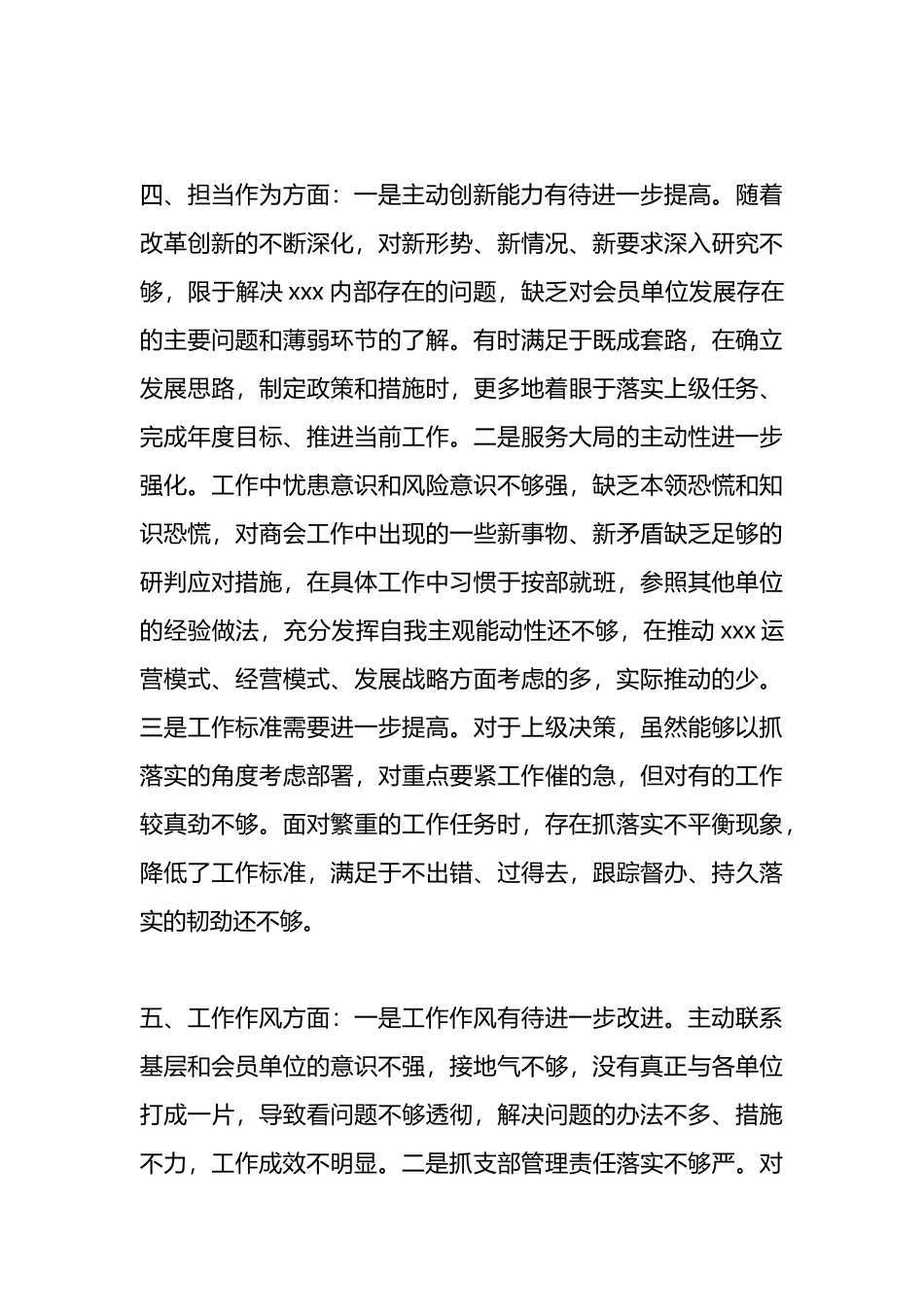 四、担当作为方面：一是主动创新能力有待进一步提高。随着改革创新的不断深化，对新形势、新情况、新要求深入研究不够，限于解决 xxx 内部存在的问题，缺乏对会员单位发展存在的主要问题和薄弱环节的了解。有时满足于既成套路，在确立发展思路，制定政策和措施时，更多地着眼于落实上级任务、完成年度目标、推进当前工作。二是服务大局的主动性进一步强化。工作中忧患意识和风险意识不够强，缺乏本领恐慌和知识恐慌，对商会工作中出现的一些新事物、新矛盾缺乏足够的研判应对措施，在具体工作中习惯于按部就班，参照其他单位的经验做法，充分发挥自我主观能动性还不够，在推动 xxx 运营模式、经营模式、发展战略方面考虑的多，实际推动的少。三是工作标准需要进一步提高。对于上级决策，虽然能够以抓落实的角度考虑部署，对重点要紧工作催的急，但对有的工作较真劲不够。面对繁重的工作任务时，存在抓落实不平衡现象，降低了工作标准，满足于不出错、过得去，跟踪督办、持久落实的韧劲还不够。

五、工作作风方面：一是工作作风有待进一步改进。主动联系基层和会员单位的意识不强，接地气不够，没有真正与各单位打成一片，导致看问题不够透彻，解决问题的办法不多、措施不力，工作成效不明显。二是抓支部管理责任落实不够严。对